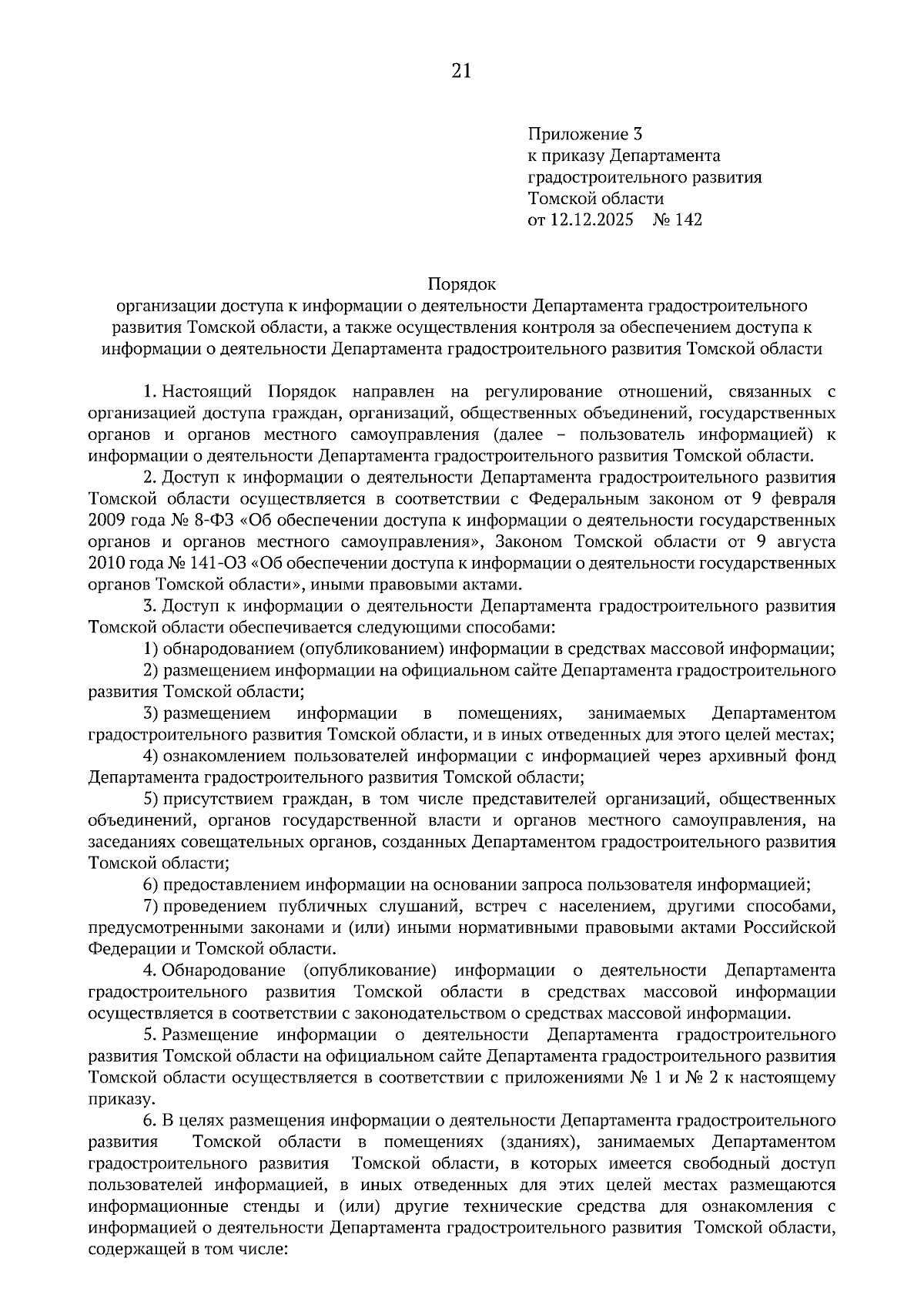 21

Приложение 3
к приказу Департамента
градостроительного развития
Томской области
от 12.12.2025 № 142

Порядок
организации доступа к информации о деятельности Департамента градостроительного развития Томской области, а также осуществления контроля за обеспечением доступа к информации о деятельности Департамента градостроительного развития Томской области

1. Настоящий Порядок направлен на регулирование отношений, связанных с организацией доступа граждан, организаций, общественных объединений, государственных органов и органов местного самоуправления (далее – пользователь информацией) к информации о деятельности Департамента градостроительного развития Томской области.

2. Доступ к информации о деятельности Департамента градостроительного развития Томской области осуществляется в соответствии с Федеральным законом от 9 февраля 2009 года № 8-ФЗ «Об обеспечении доступа к информации о деятельности государственных органов и органов местного самоуправления», Законом Томской области от 9 августа 2010 года № 141-ОЗ «Об обеспечении доступа к информации о деятельности государственных органов Томской области», иными правовыми актами.

3. Доступ к информации о деятельности Департамента градостроительного развития Томской области обеспечивается следующими способами:

1) обнародованием (опубликованием) информации в средствах массовой информации;

2) размещением информации на официальном сайте Департамента градостроительного развития Томской области;

3) размещением информации в помещениях, занимаемых Департаментом градостроительного развития Томской области, и в иных отведенных для этого целей местах;

4) ознакомлением пользователей информации с информацией через архивный фонд Департамента градостроительного развития Томской области;

5) присутствием граждан, в том числе представителей организаций, общественных объединений, органов государственной власти и органов местного самоуправления, на заседаниях совещательных органов, созданных Департаментом градостроительного развития Томской области;

6) предоставлением информации на основании запроса пользователя информацией;

7) проведением публичных слушаний, встреч с населением, другими способами, предусмотренными законами и (или) иными нормативными правовыми актами Российской Федерации и Томской области.

4. Обнародование (опубликование) информации о деятельности Департамента градостроительного развития Томской области в средствах массовой информации осуществляется в соответствии с законодательством о средствах массовой информации.

5. Размещение информации о деятельности Департамента градостроительного развития Томской области на официальном сайте Департамента градостроительного развития Томской области осуществляется в соответствии с приложениями № 1 и № 2 к настоящему приказу.

6. В целях размещения информации о деятельности Департамента градостроительного развития Томской области в помещениях (зданиях), занимаемых Департаментом градостроительного развития Томской области, в которых имеется свободный доступ пользователей информацией, в иных отведенных для этих целей местах размещаются информационные стенды и (или) другие технические средства для ознакомления с информацией о деятельности Департамента градостроительного развития Томской области, содержащей в том числе: